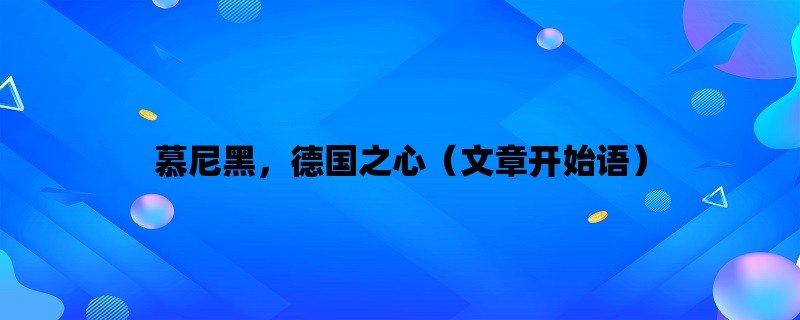 慕尼黑，德国之心（文章开始语）